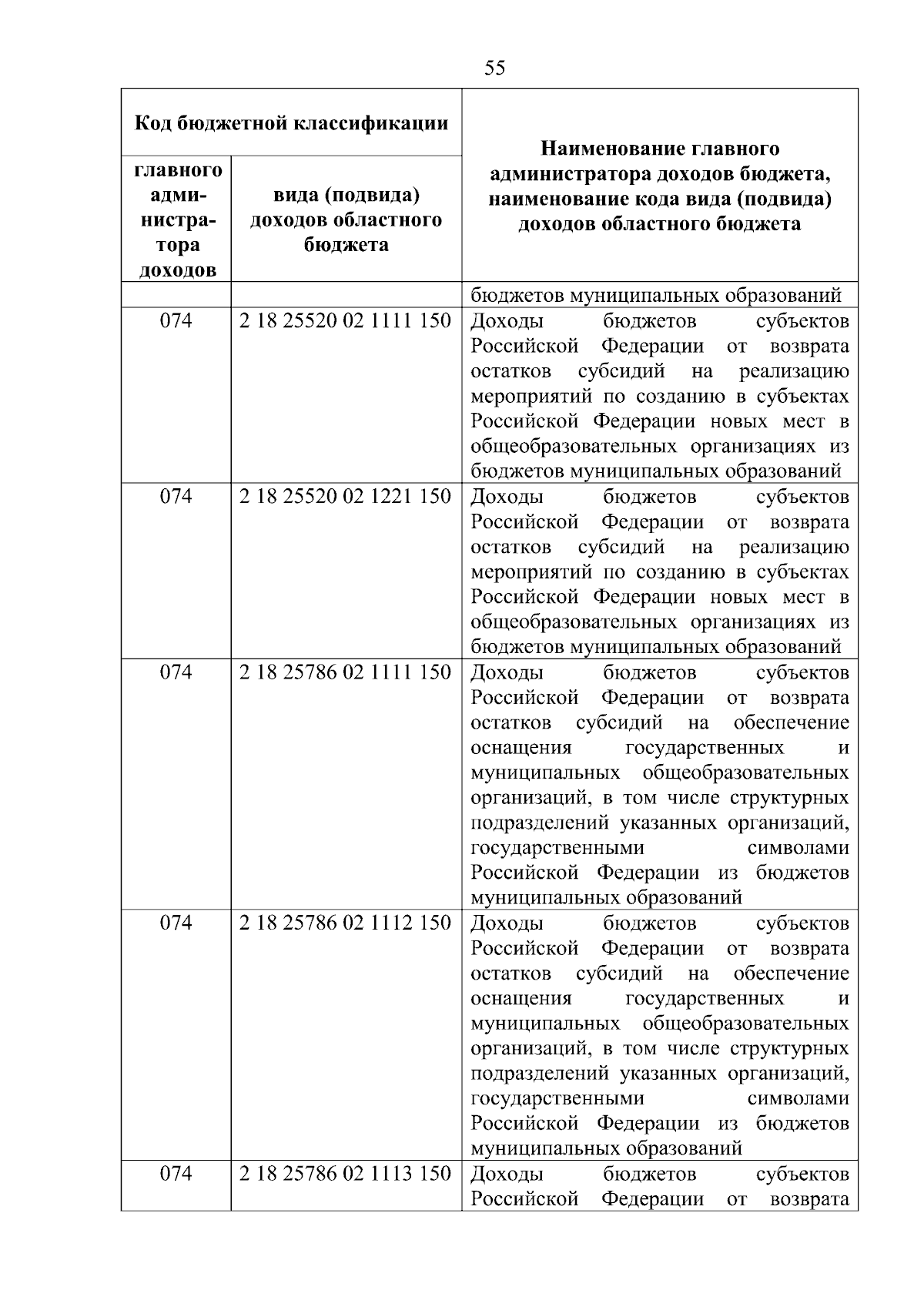 55

| Код бюджетной классификации | | Наименование главного администратора доходов бюджета, наименование кода вида (подвида) доходов областного бюджета |
|---|---|---|
| главного администратора доходов | вида (подвида) доходов областного бюджета | |
| | | бюджетов муниципальных образований |
| 074 | 2 18 25520 02 1111 150 | Доходы бюджетов субъектов Российской Федерации от возврата остатков субсидий на реализацию мероприятий по созданию в субъектах Российской Федерации новых мест в общеобразовательных организациях из бюджетов муниципальных образований |
| 074 | 2 18 25520 02 1221 150 | Доходы бюджетов субъектов Российской Федерации от возврата остатков субсидий на реализацию мероприятий по созданию в субъектах Российской Федерации новых мест в общеобразовательных организациях из бюджетов муниципальных образований |
| 074 | 2 18 25786 02 1111 150 | Доходы бюджетов субъектов Российской Федерации от возврата остатков субсидий на обеспечение оснащения государственных и муниципальных общеобразовательных организаций, в том числе структурных подразделений указанных организаций, государственными символами Российской Федерации из бюджетов муниципальных образований |
| 074 | 2 18 25786 02 1112 150 | Доходы бюджетов субъектов Российской Федерации от возврата остатков субсидий на обеспечение оснащения государственных и муниципальных общеобразовательных организаций, в том числе структурных подразделений указанных организаций, государственными символами Российской Федерации из бюджетов муниципальных образований |
| 074 | 2 18 25786 02 1113 150 | Доходы бюджетов субъектов Российской Федерации от возврата |